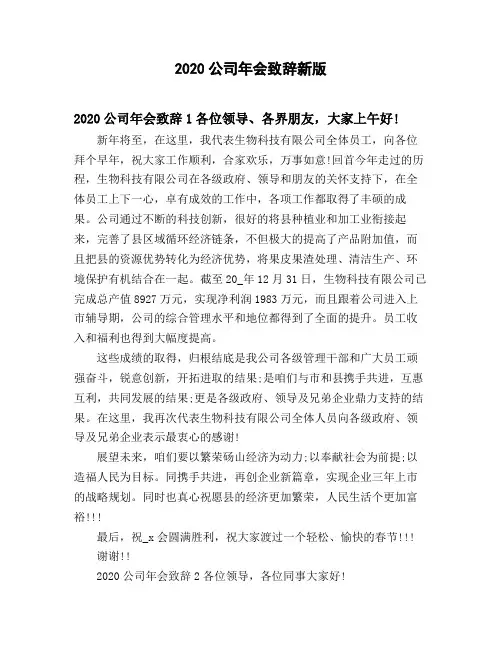 2020 公司年会致辞新版

2020 公司年会致辞 1 各位领导、各界朋友，大家上午好!

新年将至，在这里，我代表生物科技有限公司全体员工，向各位拜个早年，祝大家工作顺利，合家欢乐，万事如意!回首今年走过的历程，生物科技有限公司在各级政府、领导和朋友的关怀支持下，在全体员工上下一心，卓有成效的工作中，各项工作都取得了丰硕的成果。公司通过不断的科技创新，很好的将县种植业和加工业衔接起来，完善了县区域循环经济链条，不但极大的提高了产品附加值，而且把县的资源优势转化为经济优势，将果皮果渣处理、清洁生产、环境保护有机结合在一起。截至 20_年 12 月 31 日，生物科技有限公司已完成总产值 8927 万元，实现净利润 1983 万元，而且跟着公司进入上市辅导期，公司的综合管理水平和地位都得到了全面的提升。员工收入和福利也得到大幅度提高。

这些成绩的取得，归根结底是我公司各级管理干部和广大员工顽强奋斗，锐意创新，开拓进取的结果;是咱们与市和县携手共进，互惠互利，共同发展的结果;更是各级政府、领导及兄弟企业鼎力支持的结果。在这里，我再次代表生物科技有限公司全体人员向各级政府、领导及兄弟企业表示最衷心的感谢!

展望未来，咱们要以繁荣砀山经济为动力;以奉献社会为前提;以造福人民为目标。同携手共进，再创企业新篇章，实现企业三年上市的战略规划。同时也真心祝愿县的经济更加繁荣，人民生活个更加富裕!!!

最后，祝_x 会圆满胜利，祝大家渡过一个轻松、愉快的春节!!!

谢谢!!

2020 公司年会致辞 2 各位领导，各位同事大家好!